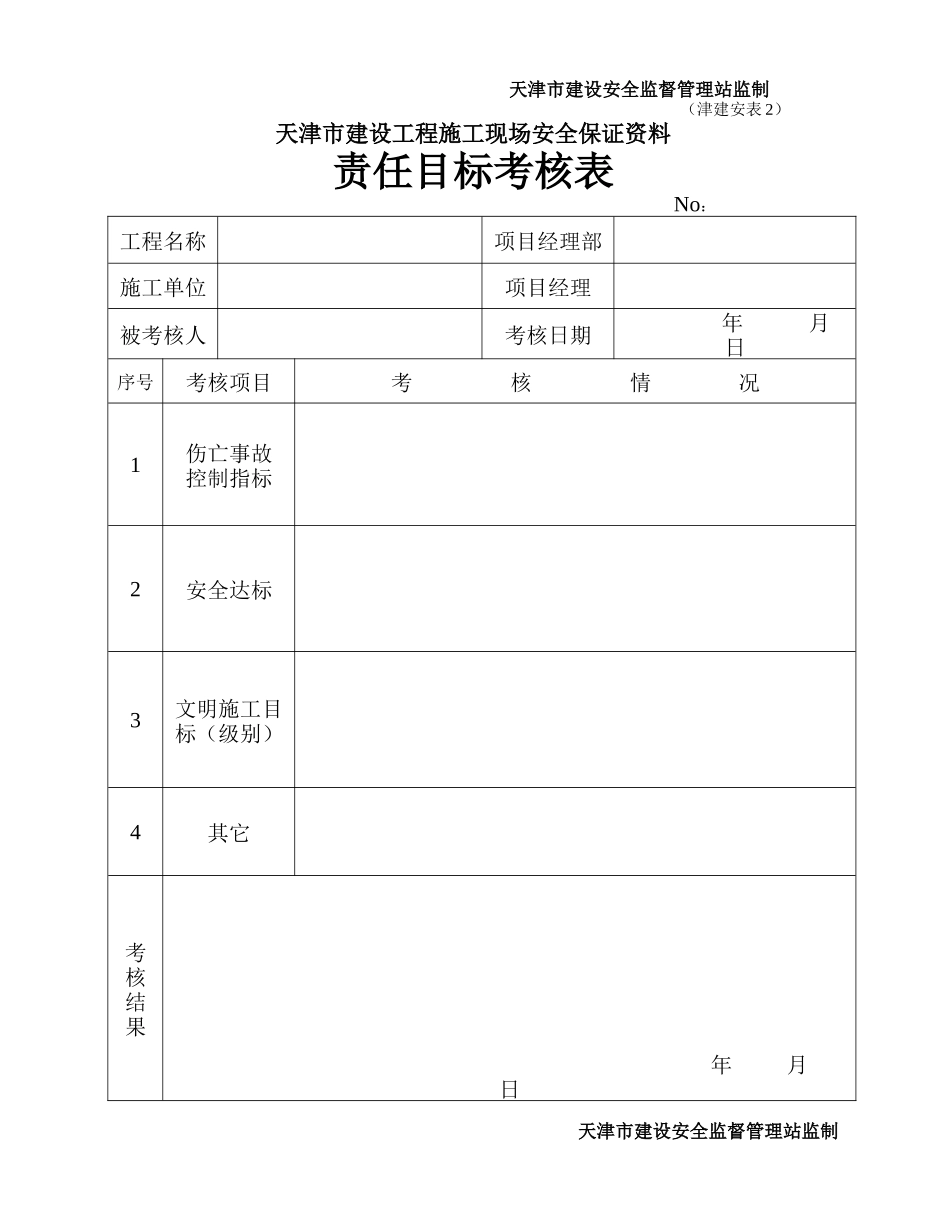 天津市建设安全监督管理站监制
（津建安表 2）

天津市建设工程施工现场安全保证资料
责任目标考核表

No：

| 工程名称 | | 项目经理部 | |
|---|---|---|---|
| 施工单位 | | 项目经理 | |
| 被考核人 | | 考核日期 | 年 月 日 |

| 序号 | 考核项目 | 考 核 情 况 |
|---|---|---|
| 1 | 伤亡事故控制指标 | |
| 2 | 安全达标 | |
| 3 | 文明施工目标（级别） | |
| 4 | 其它 | |
| 考核结果 | 年 月 日 | |

天津市建设安全监督管理站监制